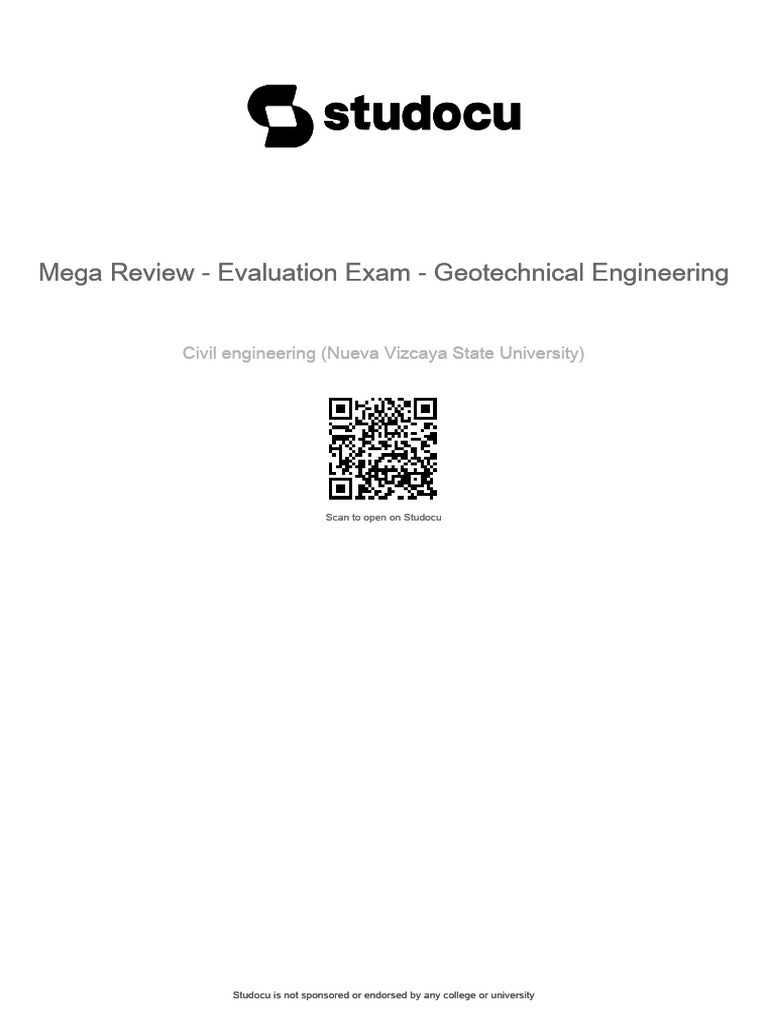 studocu

Mega Review - Evaluation Exam - Geotechnical Engineering

Civil engineering (Nueva Vizcaya State University)

Scan to open on Studocu

Studocu is not sponsored or endorsed by any college or university